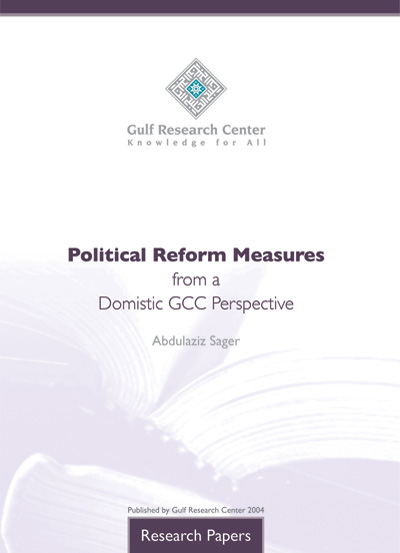 Gulf Research Center
Knowledge for All

Political Reform Measures
from a
Domistic GCC Perspective

Abdulaziz Sager

Published by Gulf Research Center 2004

Research Papers